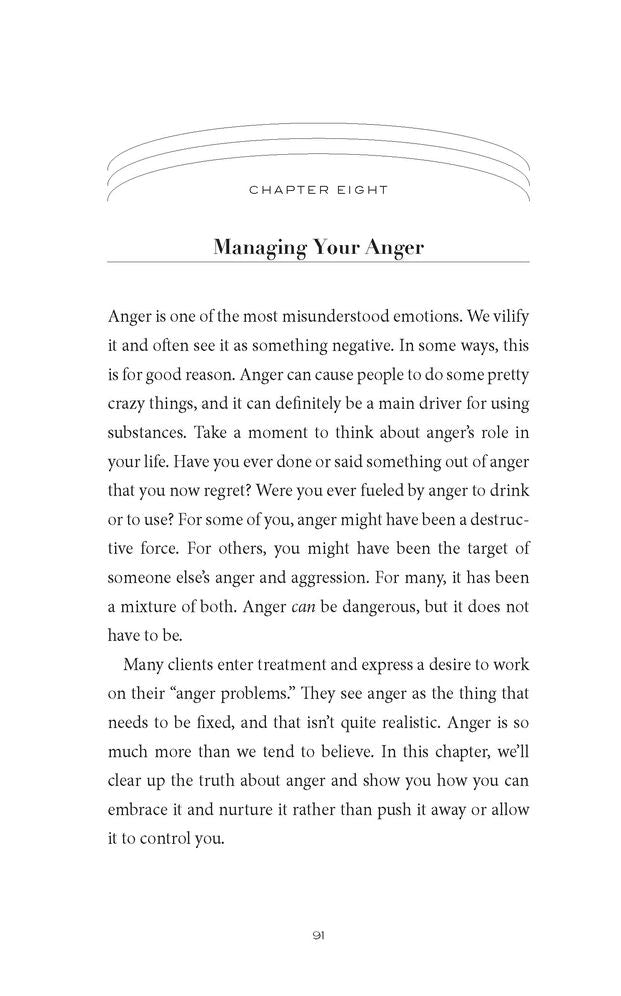 CHAPTER EIGHT

Managing Your Anger

Anger is one of the most misunderstood emotions. We vilify it and often see it as something negative. In some ways, this is for good reason. Anger can cause people to do some pretty crazy things, and it can definitely be a main driver for using substances. Take a moment to think about anger's role in your life. Have you ever done or said something out of anger that you now regret? Were you ever fueled by anger to drink or to use? For some of you, anger might have been a destructive force. For others, you might have been the target of someone else's anger and aggression. For many, it has been a mixture of both. Anger can be dangerous, but it does not have to be.

Many clients enter treatment and express a desire to work on their "anger problems." They see anger as the thing that needs to be fixed, and that isn't quite realistic. Anger is so much more than we tend to believe. In this chapter, we'll clear up the truth about anger and show you how you can embrace it and nurture it rather than push it away or allow it to control you.

91